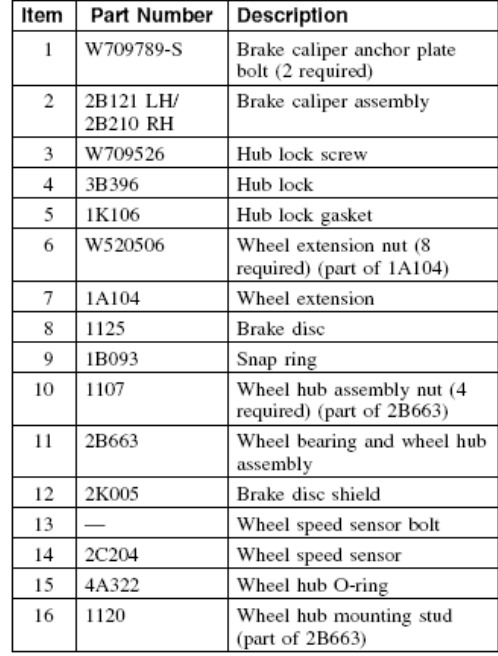 | Item | Part Number | Description |
|---|---|---|
| 1 | W709789-S | Brake caliper anchor plate bolt (2 required) |
| 2 | 2B121 LH/ 2B210 RH | Brake caliper assembly |
| 3 | W709526 | Hub lock screw |
| 4 | 3B396 | Hub lock |
| 5 | 1K106 | Hub lock gasket |
| 6 | W520506 | Wheel extension nut (8 required) (part of 1A104) |
| 7 | 1A104 | Wheel extension |
| 8 | 1125 | Brake disc |
| 9 | 1B093 | Snap ring |
| 10 | 1107 | Wheel hub assembly nut (4 required) (part of 2B663) |
| 11 | 2B663 | Wheel bearing and wheel hub assembly |
| 12 | 2K005 | Brake disc shield |
| 13 | — | Wheel speed sensor bolt |
| 14 | 2C204 | Wheel speed sensor |
| 15 | 4A322 | Wheel hub O-ring |
| 16 | 1120 | Wheel hub mounting stud (part of 2B663) |